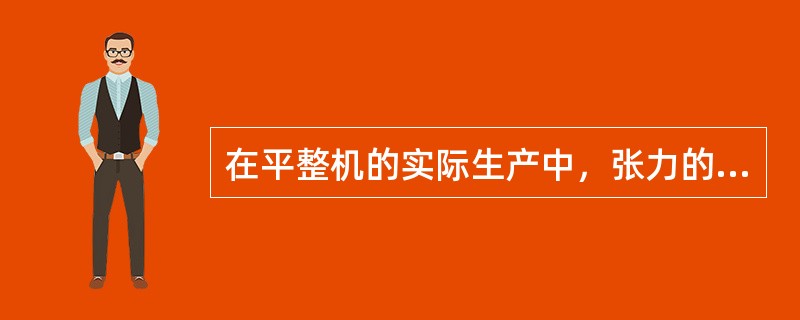 在平整机的实际生产中，张力的...